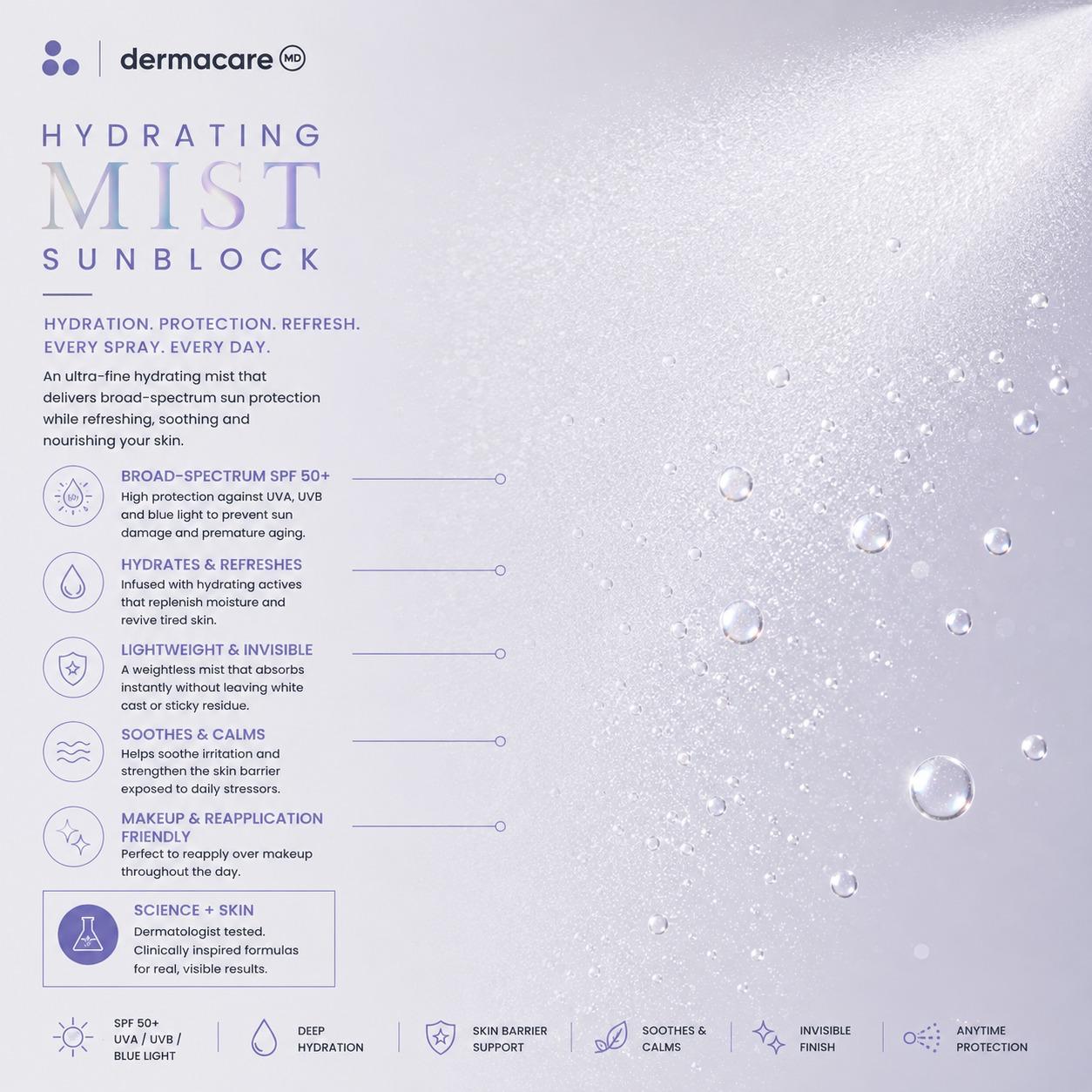 dermacare MD

HYDRATING
MIST
SUNBLOCK

HYDRATION. PROTECTION. REFRESH.
EVERY SPRAY. EVERY DAY.

An ultra-fine hydrating mist that delivers broad-spectrum sun protection while refreshing, soothing and nourishing your skin.

50+

BROAD-SPECTRUM SPF 50+
High protection against UVA, UVB and blue light to prevent sun damage and premature aging.

HYDRATES & REFRESHES
Infused with hydrating actives that replenish moisture and revive tired skin.

LIGHTWEIGHT & INVISIBLE
A weightless mist that absorbs instantly without leaving white cast or sticky residue.

SOOTHES & CALMS
Helps soothe irritation and strengthen the skin barrier exposed to daily stressors.

MAKEUP & REAPPLICATION FRIENDLY
Perfect to reapply over makeup throughout the day.

SCIENCE + SKIN
Dermatologist tested. Clinically inspired formulas for real, visible results.

SPF 50+ UVA / UVB / BLUE LIGHT

DEEP HYDRATION

SKIN BARRIER SUPPORT

SOOTHES & CALMS

INVISIBLE FINISH

ANYTIME PROTECTION